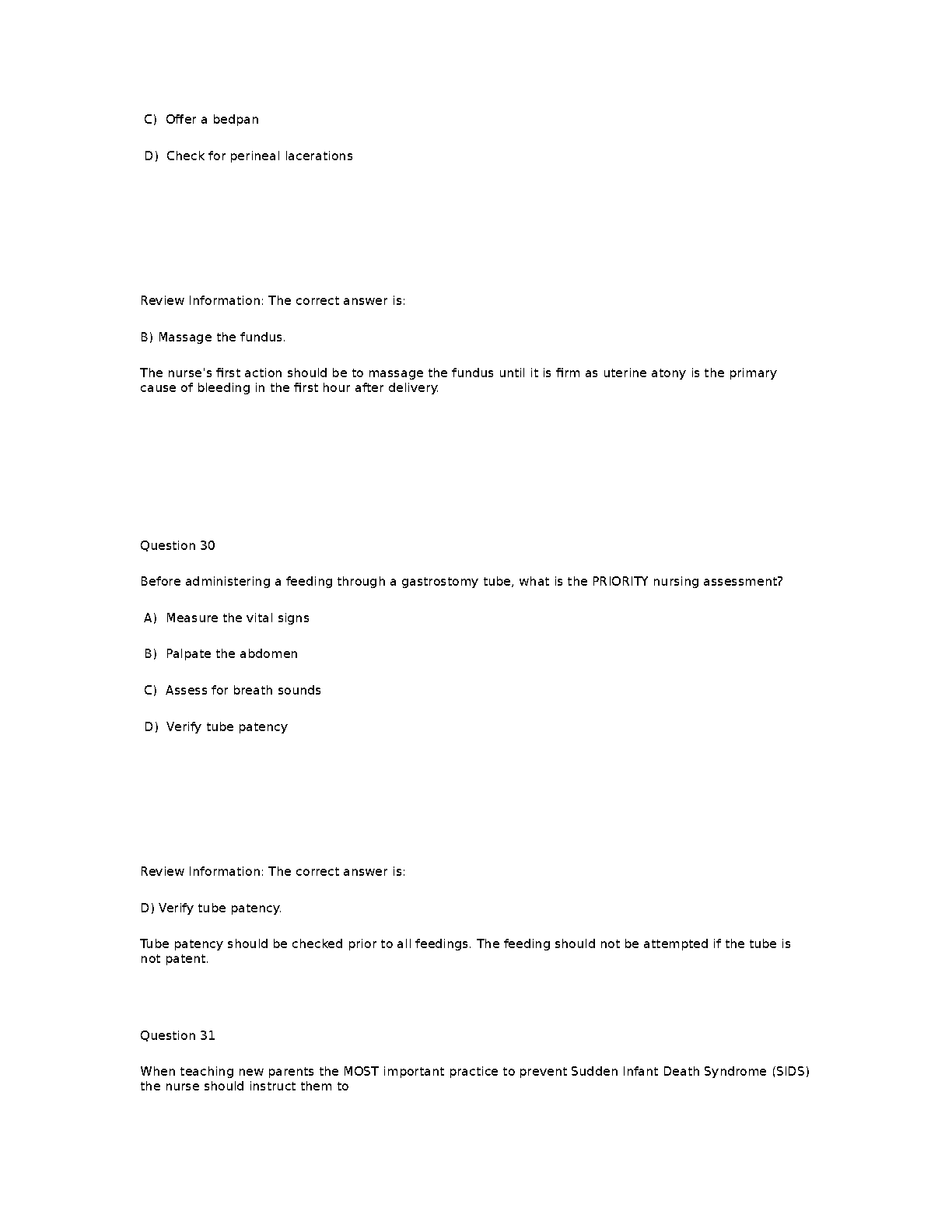 C) Offer a bedpan

D) Check for perineal lacerations

Review Information: The correct answer is:

B) Massage the fundus.

The nurse's first action should be to massage the fundus until it is firm as uterine atony is the primary cause of bleeding in the first hour after delivery.

Question 30

Before administering a feeding through a gastrostomy tube, what is the PRIORITY nursing assessment?

A) Measure the vital signs

B) Palpate the abdomen

C) Assess for breath sounds

D) Verify tube patency

Review Information: The correct answer is:

D) Verify tube patency.

Tube patency should be checked prior to all feedings. The feeding should not be attempted if the tube is not patent.

Question 31

When teaching new parents the MOST important practice to prevent Sudden Infant Death Syndrome (SIDS) the nurse should instruct them to